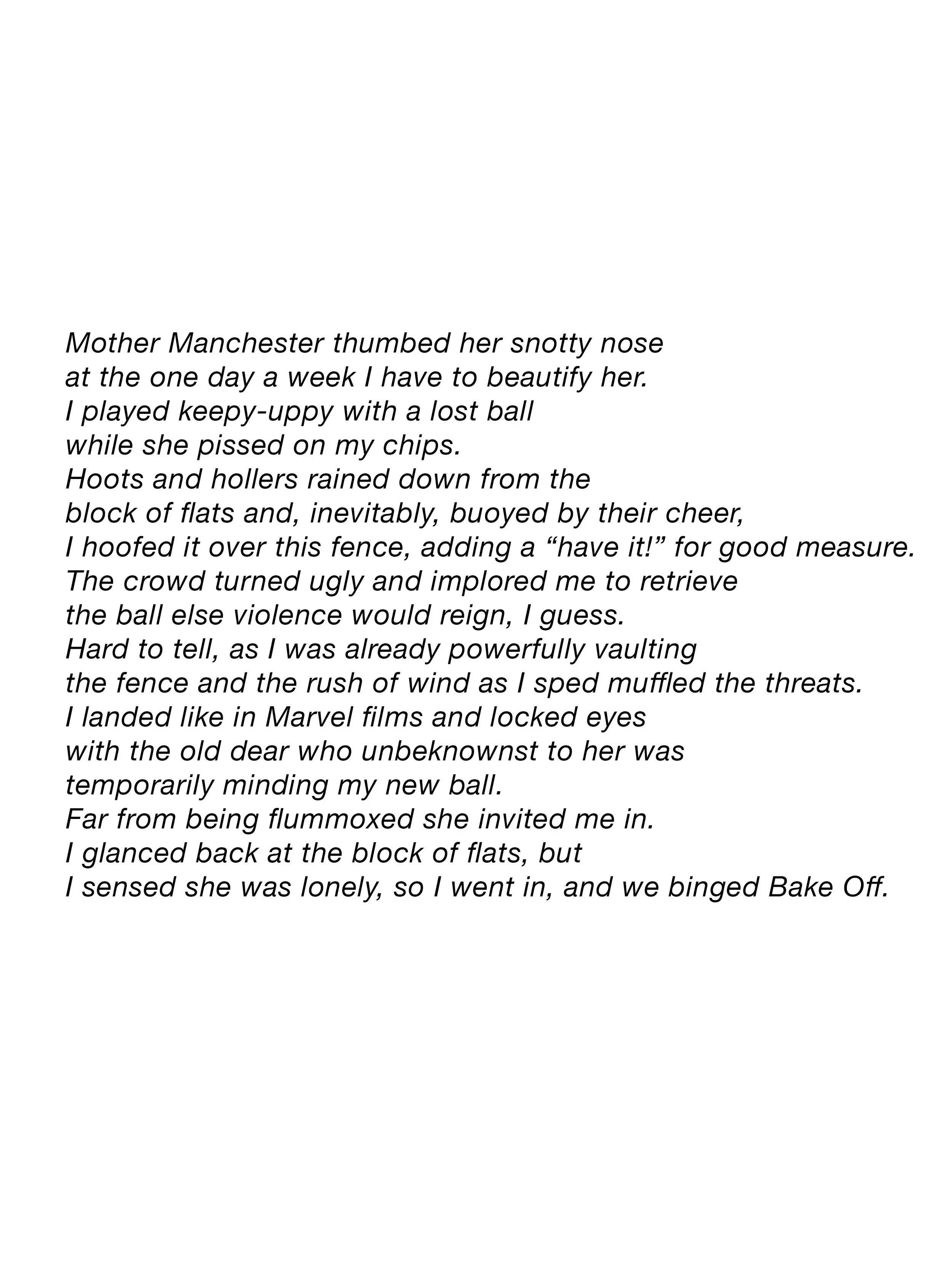 Mother Manchester thumbed her snotty nose
at the one day a week I have to beautify her.
I played keepy-uppy with a lost ball
while she pissed on my chips.
Hoots and hollers rained down from the
block of flats and, inevitably, buoyed by their cheer,
I hoofed it over this fence, adding a “have it!” for good measure.
The crowd turned ugly and implored me to retrieve
the ball else violence would reign, I guess.
Hard to tell, as I was already powerfully vaulting
the fence and the rush of wind as I sped muffled the threats.
I landed like in Marvel films and locked eyes
with the old dear who unbeknownst to her was
temporarily minding my new ball.
Far from being flummoxed she invited me in.
I glanced back at the block of flats, but
I sensed she was lonely, so I went in, and we binged Bake Off.